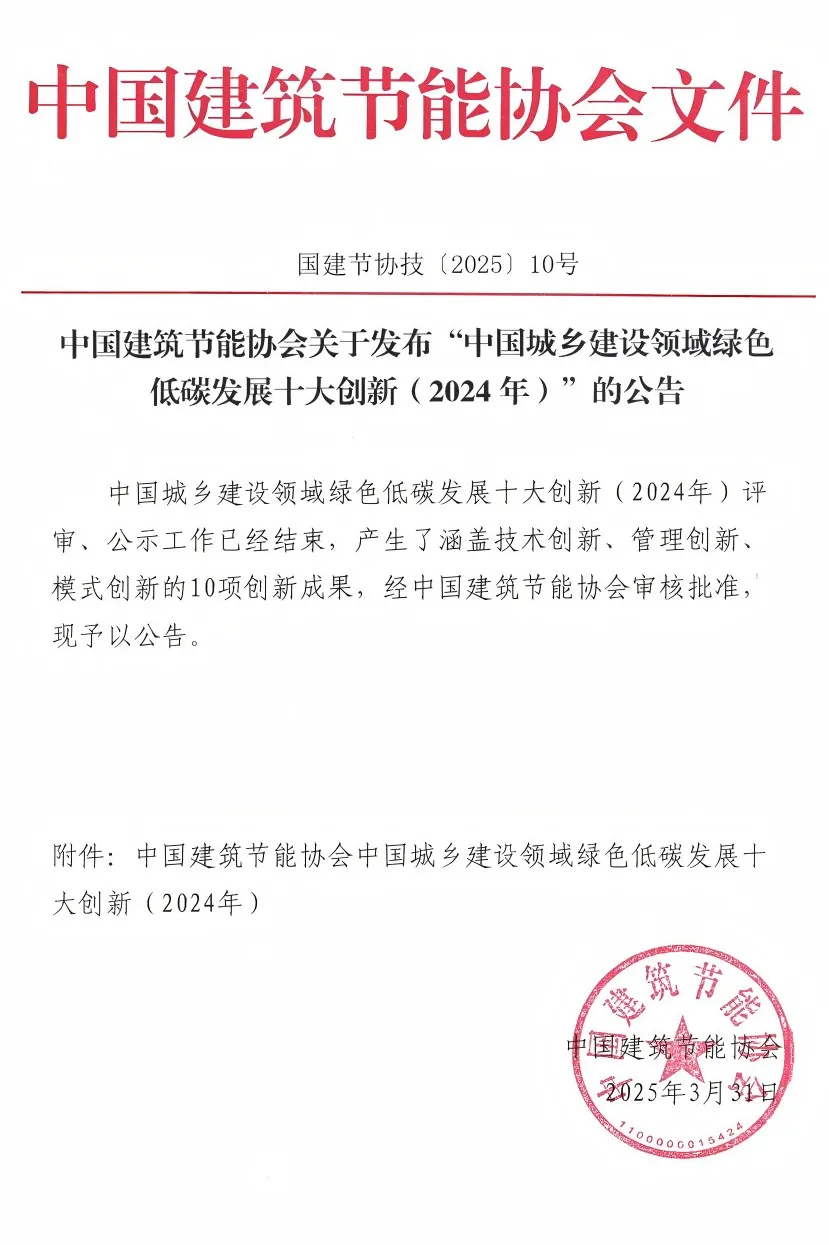 中国建筑节能协会文件

国建节协技〔2025〕10号

中国建筑节能协会关于发布“中国城乡建设领域绿色低碳发展十大创新（2024年）”的公告

中国城乡建设领域绿色低碳发展十大创新（2024年）评审、公示工作已经结束，产生了涵盖技术创新、管理创新、模式创新的10项创新成果，经中国建筑节能协会审核批准，现予以公告。

附件：中国建筑节能协会中国城乡建设领域绿色低碳发展十大创新（2024年）

中国建筑节能协会
2025年3月31日

中国建筑节能协会
1100000015424